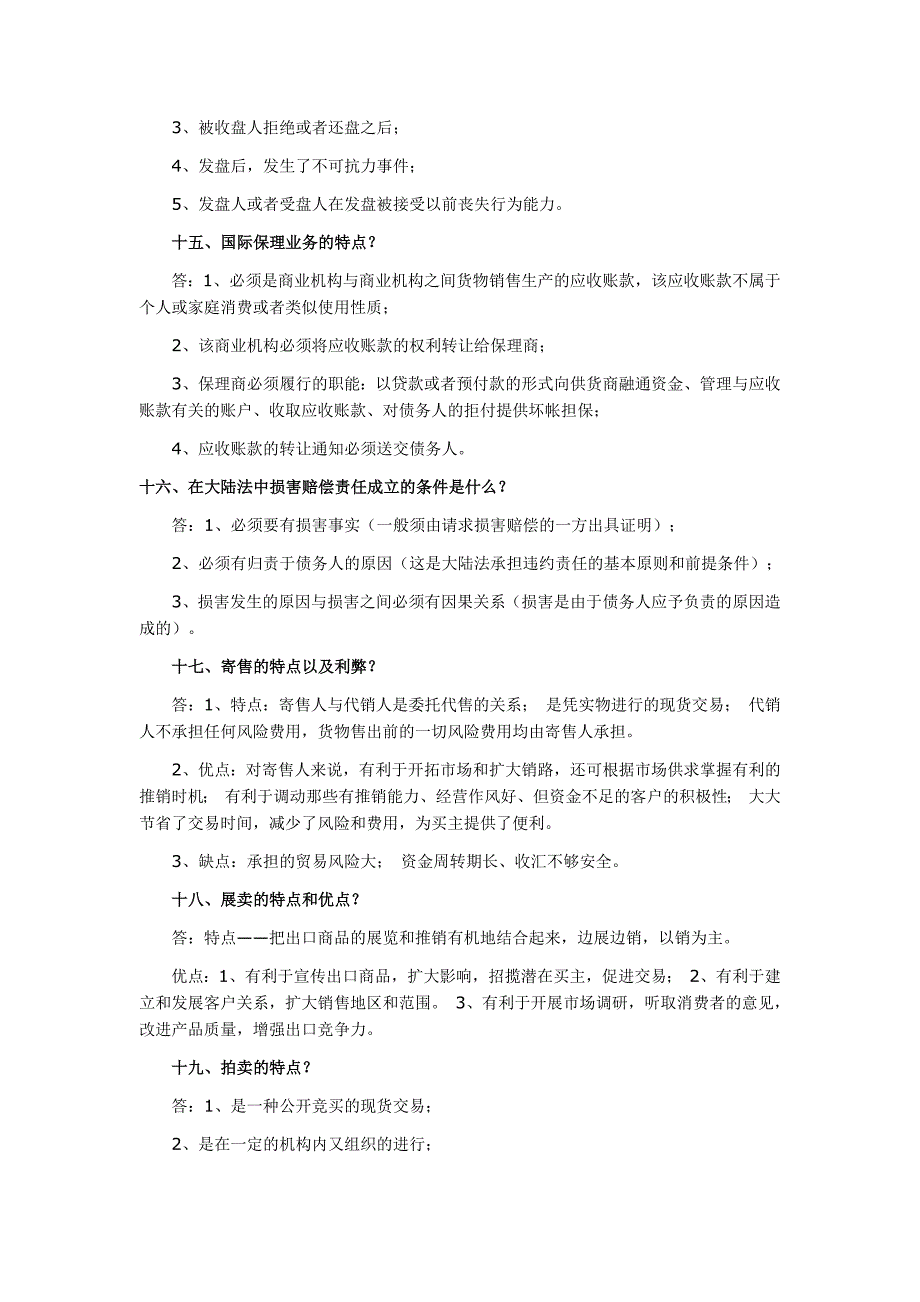 3、被收盘人拒绝或者还盘之后；

4、发盘后，发生了不可抗力事件；

5、发盘人或者受盘人在发盘被接受以前丧失行为能力。

十五、国际保理业务的特点？

答：1、必须是商业机构与商业机构之间货物销售生产的应收账款，该应收账款不属于个人或家庭消费或者类似使用性质；

2、该商业机构必须将应收账款的权利转让给保理商；

3、保理商必须履行的职能：以贷款或者预付款的形式向供货商融通资金、管理与应收账款有关的账户、收取应收账款、对债务人的拒付提供坏帐担保；

4、应收账款的转让通知必须送交债务人。

十六、在大陆法中损害赔偿责任成立的条件是什么？

答：1、必须要有损害事实（一般须由请求损害赔偿的一方出具证明）；

2、必须有归责于债务人的原因（这是大陆法承担违约责任的基本原则和前提条件）；

3、损害发生的原因与损害之间必须有因果关系（损害是由于债务人应予负责的原因造成的）。

十七、寄售的特点以及利弊？

答：1、特点：寄售人与代销人是委托代售的关系； 是凭实物进行的现货交易； 代销人不承担任何风险费用，货物售出前的一切风险费用均由寄售人承担。

2、优点：对寄售人来说，有利于开拓市场和扩大销路，还可根据市场供求掌握有利的推销时机； 有利于调动那些有推销能力、经营作风好、但资金不足的客户的积极性； 大大节省了交易时间，减少了风险和费用，为买主提供了便利。

3、缺点：承担的贸易风险大； 资金周转期长、收汇不够安全。

十八、展卖的特点和优点？

答：特点——把出口商品的展览和推销有机地结合起来，边展边销，以销为主。

优点：1、有利于宣传出口商品，扩大影响，招揽潜在买主，促进交易； 2、有利于建立和发展客户关系，扩大销售地区和范围。 3、有利于开展市场调研，听取消费者的意见，改进产品质量，增强出口竞争力。

十九、拍卖的特点？

答：1、是一种公开竞买的现货交易；

2、是在一定的机构内又组织的进行；